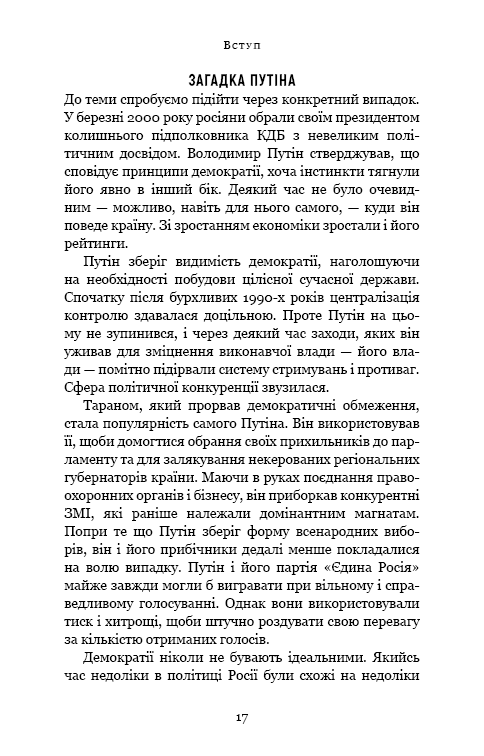 Вступ

ЗАГАДКА ПУТІНА

До теми спробуємо підійти через конкретний випадок. У березні 2000 року росіяни обрали своїм президентом колишнього підполковника КДБ з невеликим політичним досвідом. Володимир Путін стверджував, що сповідує принципи демократії, хоча інстинкти тягнули його явно в інший бік. Деякий час не було очевидним — можливо, навіть для нього самого, — куди він поведе країну. Зі зростанням економіки зростали і його рейтинги.

Путін зберіг видимість демократії, наголошуючи на необхідності побудови цілісної сучасної держави. Спочатку після бурхливих 1990-х років централізація контролю здавалася доцільною. Проте Путін на цьому не зупинився, і через деякий час заходи, яких він уживав для зміцнення виконавчої влади — його влади — помітно підірвали систему стримувань і противаг. Сфера політичної конкуренції звузилася.

Тараном, який прорвав демократичні обмеження, стала популярність самого Путіна. Він використовував її, щоби домогтися обрання своїх прихильників до парламенту та для залякування некерованих регіональних губернаторів країни. Маючи в руках поєднання правоохоронних органів і бізнесу, він приборкав конкурентні ЗМІ, які раніше належали домінантним магнатам. Попри те що Путін зберіг форму всенародних виборів, він і його прибічники дедалі менше покладалися на волю випадку. Путін і його партія «Єдина Росія» майже завжди могли б вигравати при вільному і справедливому голосуванні. Однак вони використовували тиск і хитрощі, щоби штучно роздувати свою перевагу за кількістю отриманих голосів.

Демократії ніколи не бувають ідеальними. Якийсь час недоліки в політиці Росії були схожі на недоліки

17